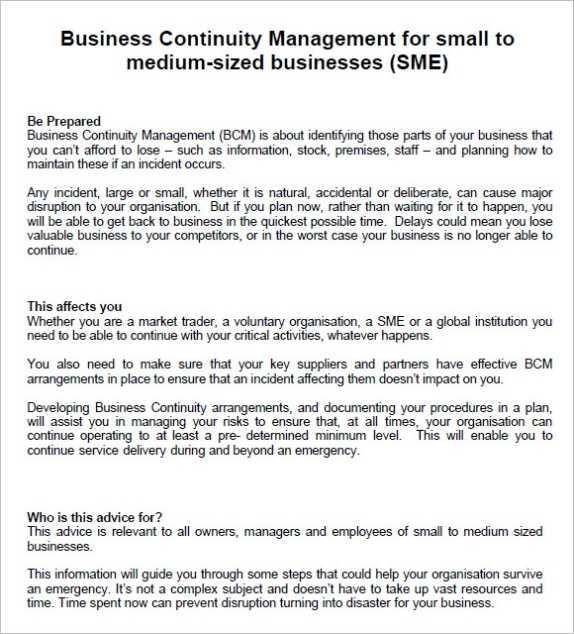 Business Continuity Management for small to medium-sized businesses (SME)

Be Prepared
Business Continuity Management (BCM) is about identifying those parts of your business that you can't afford to lose – such as information, stock, premises, staff – and planning how to maintain these if an incident occurs.

Any incident, large or small, whether it is natural, accidental or deliberate, can cause major disruption to your organisation. But if you plan now, rather than waiting for it to happen, you will be able to get back to business in the quickest possible time. Delays could mean you lose valuable business to your competitors, or in the worst case your business is no longer able to continue.

This affects you
Whether you are a market trader, a voluntary organisation, a SME or a global institution you need to be able to continue with your critical activities, whatever happens.

You also need to make sure that your key suppliers and partners have effective BCM arrangements in place to ensure that an incident affecting them doesn't impact on you.

Developing Business Continuity arrangements, and documenting your procedures in a plan, will assist you in managing your risks to ensure that, at all times, your organisation can continue operating to at least a pre- determined minimum level. This will enable you to continue service delivery during and beyond an emergency.

Who is this advice for?
This advice is relevant to all owners, managers and employees of small to medium sized businesses.

This information will guide you through some steps that could help your organisation survive an emergency. It's not a complex subject and doesn't have to take up vast resources and time. Time spent now can prevent disruption turning into disaster for your business.